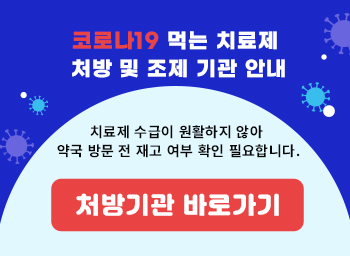 코로나19 먹는 치료제
처방 및 조제 기관 안내

치료제 수급이 원활하지 않아
약국 방문 전 재고 여부 확인 필요합니다.

처방기관 바로가기